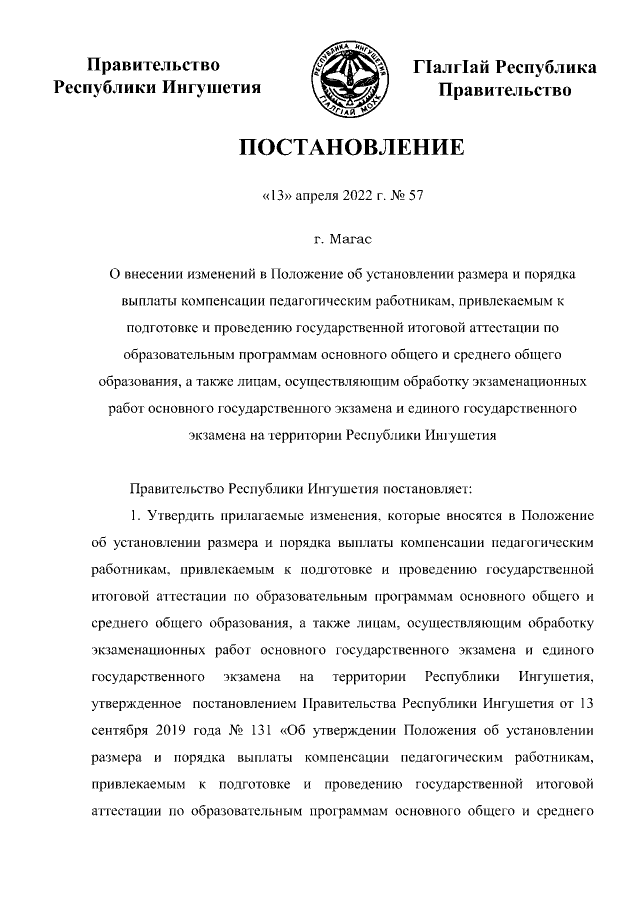 Правительство Республики Ингушетия

РЕСПУБЛИКА ИНГУШЕТИЯ
ГIАЛГIАЙ МОХК

ГIалгIай Республика Правительство

ПОСТАНОВЛЕНИЕ

«13» апреля 2022 г. № 57

г. Магас

О внесении изменений в Положение об установлении размера и порядка выплаты компенсации педагогическим работникам, привлекаемым к подготовке и проведению государственной итоговой аттестации по образовательным программам основного общего и среднего общего образования, а также лицам, осуществляющим обработку экзаменационных работ основного государственного экзамена и единого государственного экзамена на территории Республики Ингушетия

Правительство Республики Ингушетия постановляет:

1. Утвердить прилагаемые изменения, которые вносятся в Положение об установлении размера и порядка выплаты компенсации педагогическим работникам, привлекаемым к подготовке и проведению государственной итоговой аттестации по образовательным программам основного общего и среднего общего образования, а также лицам, осуществляющим обработку экзаменационных работ основного государственного экзамена и единого государственного экзамена на территории Республики Ингушетия, утвержденное постановлением Правительства Республики Ингушетия от 13 сентября 2019 года № 131 «Об утверждении Положения об установлении размера и порядка выплаты компенсации педагогическим работникам, привлекаемым к подготовке и проведению государственной итоговой аттестации по образовательным программам основного общего и среднего